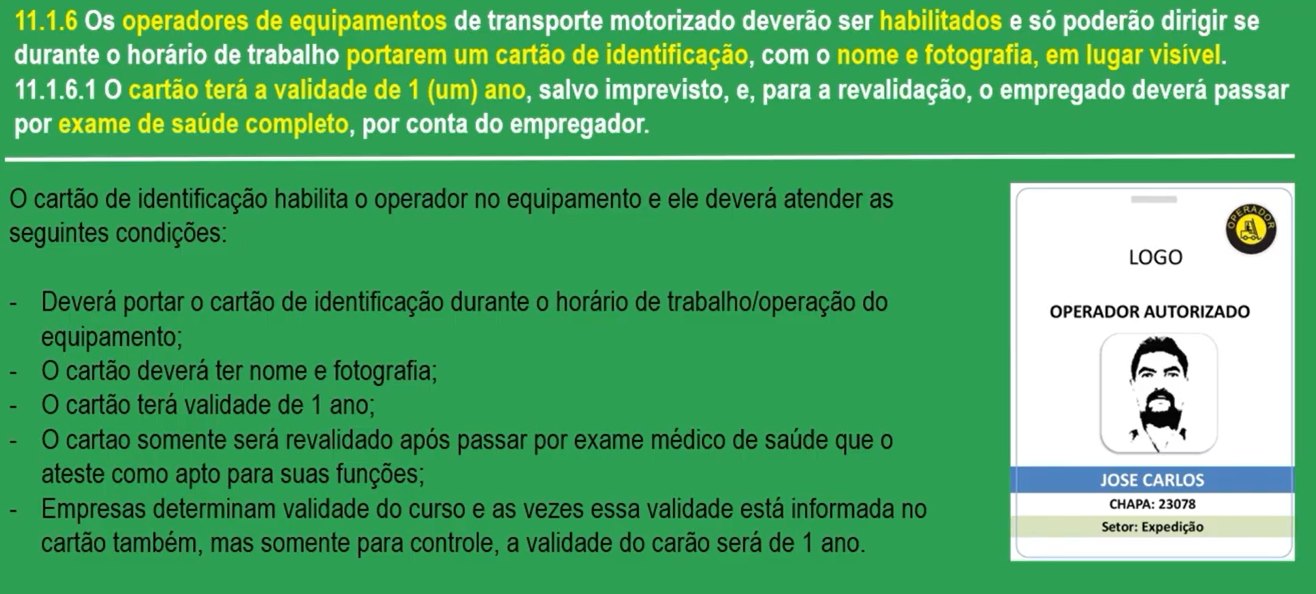 11.1.6 Os operadores de equipamentos de transporte motorizado deverão ser habilitados e só poderão dirigir se durante o horário de trabalho portarem um cartão de identificação, com o nome e fotografia, em lugar visível.
11.1.6.1 O cartão terá a validade de 1 (um) ano, salvo imprevisto, e, para a revalidação, o empregado deverá passar por exame de saúde completo, por conta do empregador.

O cartão de identificação habilita o operador no equipamento e ele deverá atender as seguintes condições:

- Deverá portar o cartão de identificação durante o horário de trabalho/operação do equipamento;
- O cartão deverá ter nome e fotografia;
- O cartão terá validade de 1 ano;
- O cartao somente será revalidado após passar por exame médico de saúde que o ateste como apto para suas funções;
- Empresas determinam validade do curso e as vezes essa validade está informada no cartão também, mas somente para controle, a validade do carão será de 1 ano.

OPERADOR

LOGO

OPERADOR AUTORIZADO

JOSE CARLOS
CHAPA: 23078
Setor: Expedição